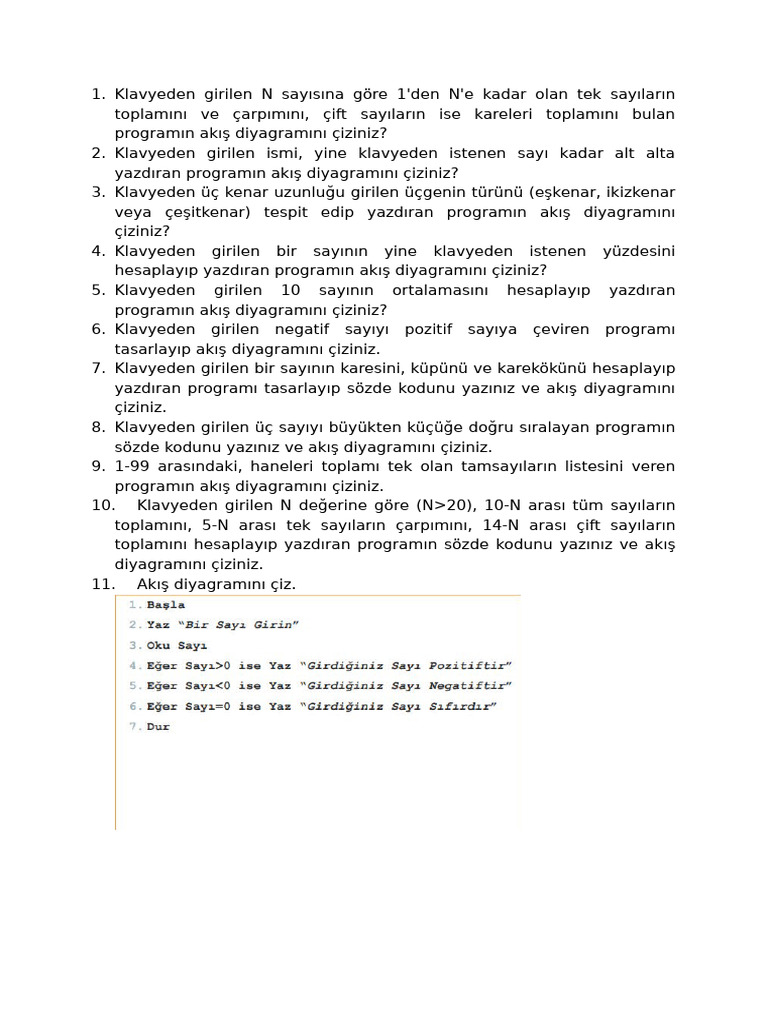 1. Klavyeden girilen N sayısına göre 1'den N'e kadar olan tek sayıların toplamını ve çarpımını, çift sayıların ise kareleri toplamını bulan programın akış diyagramını çiziniz?
2. Klavyeden girilen ismi, yine klavyeden istenen sayı kadar alt alta yazdıran programın akış diyagramını çiziniz?
3. Klavyeden üç kenar uzunluğu girilen üçgenin türünü (eşkenar, ikizkenar veya çeşitkenar) tespit edip yazdıran programın akış diyagramını çiziniz?
4. Klavyeden girilen bir sayının yine klavyeden istenen yüzdesini hesaplayıp yazdıran programın akış diyagramını çiziniz?
5. Klavyeden girilen 10 sayının ortalamasını hesaplayıp yazdıran programın akış diyagramını çiziniz?
6. Klavyeden girilen negatif sayıyı pozitif sayıya çeviren programı tasarlayıp akış diyagramını çiziniz.
7. Klavyeden girilen bir sayının karesini, küpünü ve karekökünü hesaplayıp yazdıran programı tasarlayıp sözde kodunu yazınız ve akış diyagramını çiziniz.
8. Klavyeden girilen üç sayıyı büyükten küçüğe doğru sıralayan programın sözde kodunu yazınız ve akış diyagramını çiziniz.
9. 1-99 arasındaki, haneleri toplamı tek olan tamsayıların listesini veren programın akış diyagramını çiziniz.
10. Klavyeden girilen N değerine göre (N>20), 10-N arası tüm sayıların toplamını, 5-N arası tek sayıların çarpımını, 14-N arası çift sayıların toplamını hesaplayıp yazdıran programın sözde kodunu yazınız ve akış diyagramını çiziniz.
11. Akış diyagramını çiz.

1. Başla
2. Yaz "Bir Sayı Girin"
3. Oku Sayı
4. Eğer Sayı>0 ise Yaz "Girdiğiniz Sayı Pozitiftir"
5. Eğer Sayı<0 ise Yaz "Girdiğiniz Sayı Negatiftir"
6. Eğer Sayı=0 ise Yaz "Girdiğiniz Sayı Sıfırdır"
7. Dur